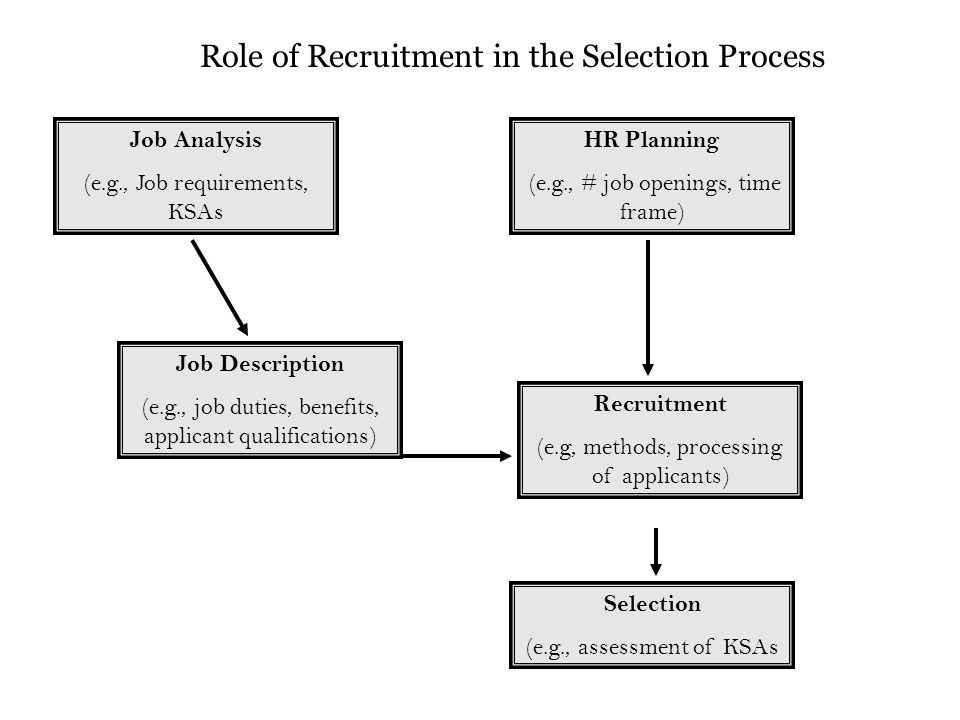 Role of Recruitment in the Selection Process

Job Analysis
(e.g., Job requirements, KSAs

HR Planning
(e.g., # job openings, time frame)

Job Description
(e.g., job duties, benefits, applicant qualifications)

Recruitment
(e.g, methods, processing of applicants)

Selection
(e.g., assessment of KSAs